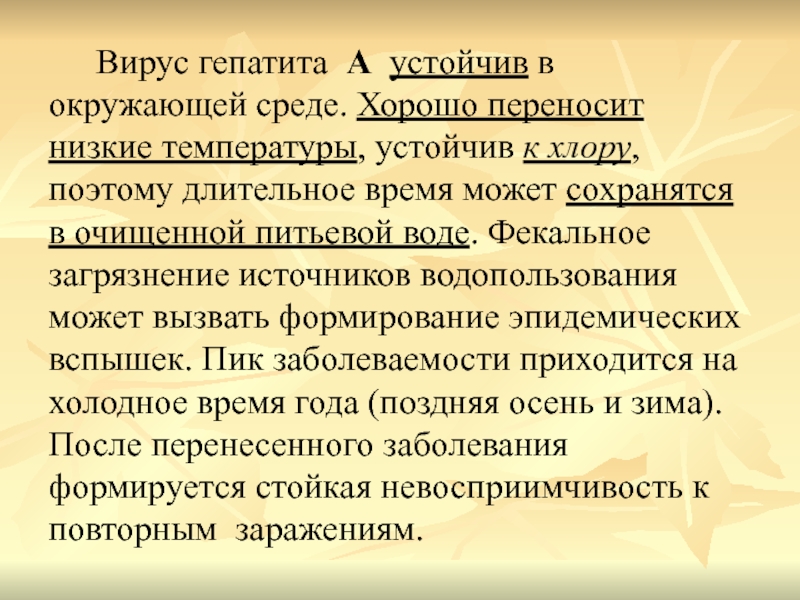 Вирус гепатита А устойчив в окружающей среде. Хорошо переносит низкие температуры, устойчив к хлору, поэтому длительное время может сохранятся в очищенной питьевой воде. Фекальное загрязнение источников водопользования может вызвать формирование эпидемических вспышек. Пик заболеваемости приходится на холодное время года (поздняя осень и зима). После перенесенного заболевания формируется стойкая невосприимчивость к повторным заражениям.